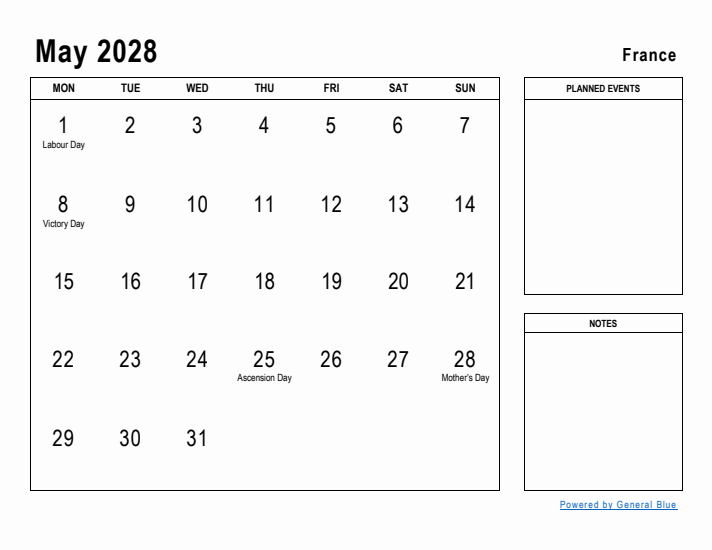 May 2028

France

| MON | TUE | WED | THU | FRI | SAT | SUN |
|---|---|---|---|---|---|---|
| 1 Labour Day | 2 | 3 | 4 | 5 | 6 | 7 |
| 8 Victory Day | 9 | 10 | 11 | 12 | 13 | 14 |
| 15 | 16 | 17 | 18 | 19 | 20 | 21 |
| 22 | 23 | 24 | 25 Ascension Day | 26 | 27 | 28 Mother's Day |
| 29 | 30 | 31 | | | | |

PLANNED EVENTS

NOTES

Powered by General Blue